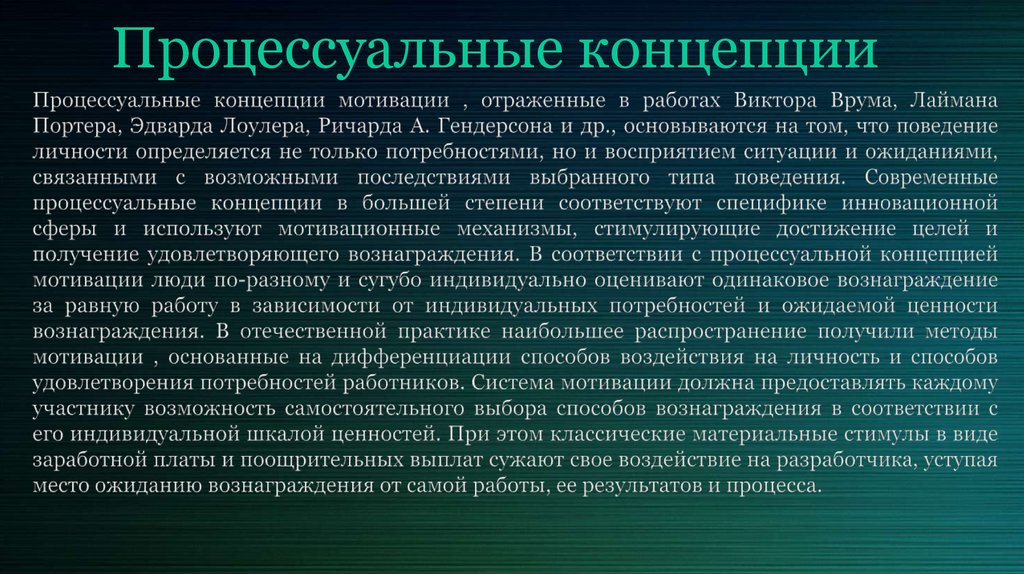 Процессуальные концепции

Процессуальные концепции мотивации , отраженные в работах Виктора Врума, Лаймана Портера, Эдварда Лоулера, Ричарда А. Гендерсона и др., основываются на том, что поведение личности определяется не только потребностями, но и восприятием ситуации и ожиданиями, связанными с возможными последствиями выбранного типа поведения. Современные процессуальные концепции в большей степени соответствуют специфике инновационной сферы и используют мотивационные механизмы, стимулирующие достижение целей и получение удовлетворяющего вознаграждения. В соответствии с процессуальной концепцией мотивации люди по-разному и сугубо индивидуально оценивают одинаковое вознаграждение за равную работу в зависимости от индивидуальных потребностей и ожидаемой ценности вознаграждения. В отечественной практике наибольшее распространение получили методы мотивации , основанные на дифференциации способов воздействия на личность и способов удовлетворения потребностей работников. Система мотивации должна предоставлять каждому участнику возможность самостоятельного выбора способов вознаграждения в соответствии с его индивидуальной шкалой ценностей. При этом классические материальные стимулы в виде заработной платы и поощрительных выплат сужают свое воздействие на разработчика, уступая место ожиданию вознаграждения от самой работы, ее результатов и процесса.